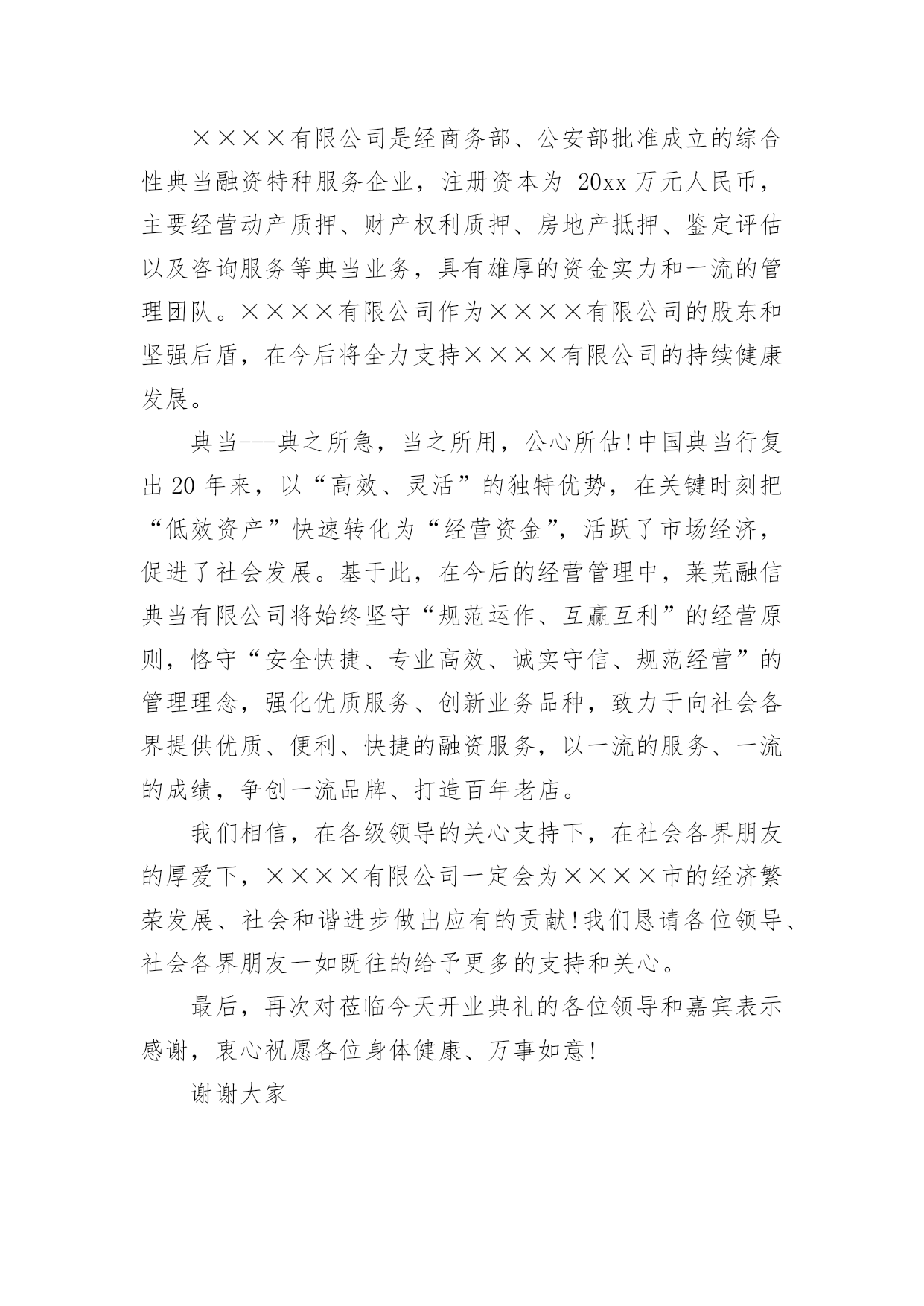 ××××有限公司是经商务部、公安部批准成立的综合性典当融资特种服务企业，注册资本为 20xx 万元人民币，主要经营动产质押、财产权利质押、房地产抵押、鉴定评估以及咨询服务等典当业务，具有雄厚的资金实力和一流的管理团队。××××有限公司作为××××有限公司的股东和坚强后盾，在今后将全力支持××××有限公司的持续健康发展。

典当---典之所急，当之所用，公心所估!中国典当行复出 20 年来，以“高效、灵活”的独特优势，在关键时刻把“低效资产”快速转化为“经营资金”，活跃了市场经济，促进了社会发展。基于此，在今后的经营管理中，莱芜融信典当有限公司将始终坚守“规范运作、互赢互利”的经营原则，恪守“安全快捷、专业高效、诚实守信、规范经营”的管理理念，强化优质服务、创新业务品种，致力于向社会各界提供优质、便利、快捷的融资服务，以一流的服务、一流的成绩，争创一流品牌、打造百年老店。

我们相信，在各级领导的关心支持下，在社会各界朋友的厚爱下，××××有限公司一定会为××××市的经济繁荣发展、社会和谐进步做出应有的贡献!我们恳请各位领导、社会各界朋友一如既往的给予更多的支持和关心。

最后，再次对莅临今天开业典礼的各位领导和嘉宾表示感谢，衷心祝愿各位身体健康、万事如意!

谢谢大家